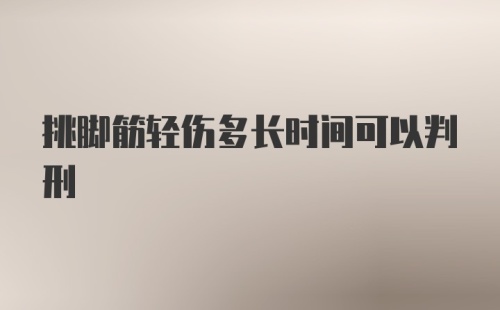 挑脚筋轻伤多长时间可以判刑